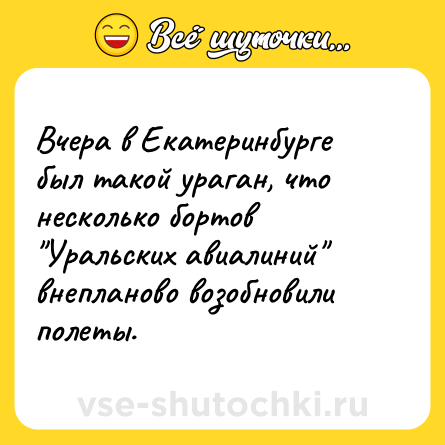 Всё шуточки...

Вчера в Екатеринбурге был такой ураган, что несколько бортов "Уральских авиалиний" внепланово возобновили полеты.

vse-shutochki.ru